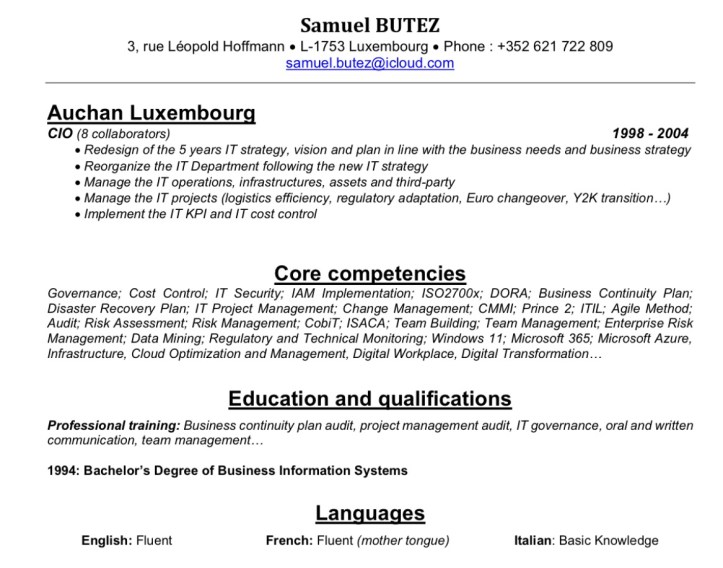 Samuel BUTEZ
3, rue Léopold Hoffmann • L-1753 Luxembourg • Phone : +352 621 722 809
samuel.butez@icloud.com

Auchan Luxembourg
CIO (8 collaborators) 1998 - 2004
• Redesign of the 5 years IT strategy, vision and plan in line with the business needs and business strategy
• Reorganize the IT Department following the new IT strategy
• Manage the IT operations, infrastructures, assets and third-party
• Manage the IT projects (logistics efficiency, regulatory adaptation, Euro changeover, Y2K transition…)
• Implement the IT KPI and IT cost control

Core competencies
Governance; Cost Control; IT Security; IAM Implementation; ISO2700x; DORA; Business Continuity Plan; Disaster Recovery Plan; IT Project Management; Change Management; CMMI; Prince 2; ITIL; Agile Method; Audit; Risk Assessment; Risk Management; CobiT; ISACA; Team Building; Team Management; Enterprise Risk Management; Data Mining; Regulatory and Technical Monitoring; Windows 11; Microsoft 365; Microsoft Azure, Infrastructure, Cloud Optimization and Management, Digital Workplace, Digital Transformation…

Education and qualifications
Professional training: Business continuity plan audit, project management audit, IT governance, oral and written communication, team management…

1994: Bachelor's Degree of Business Information Systems

Languages
English: Fluent French: Fluent (mother tongue) Italian: Basic Knowledge